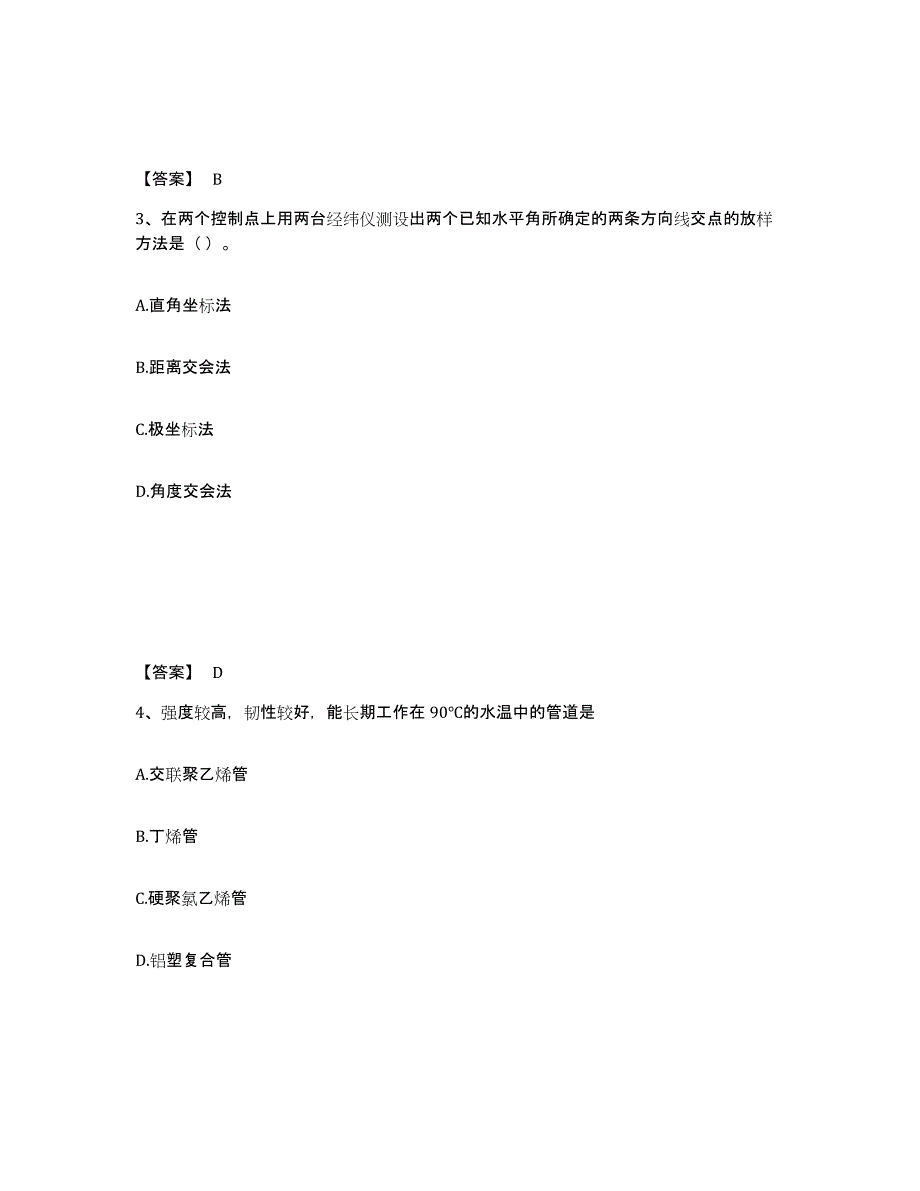 【答案】 B

3、在两个控制点上用两台经纬仪测设出两个已知水平角所确定的两条方向线交点的放样方法是（ ）。

A.直角坐标法

B.距离交会法

C.极坐标法

D.角度交会法

【答案】 D

4、强度较高，韧性较好，能长期工作在 90℃的水温中的管道是

A.交联聚乙烯管

B.丁烯管

C.硬聚氯乙烯管

D.铝塑复合管